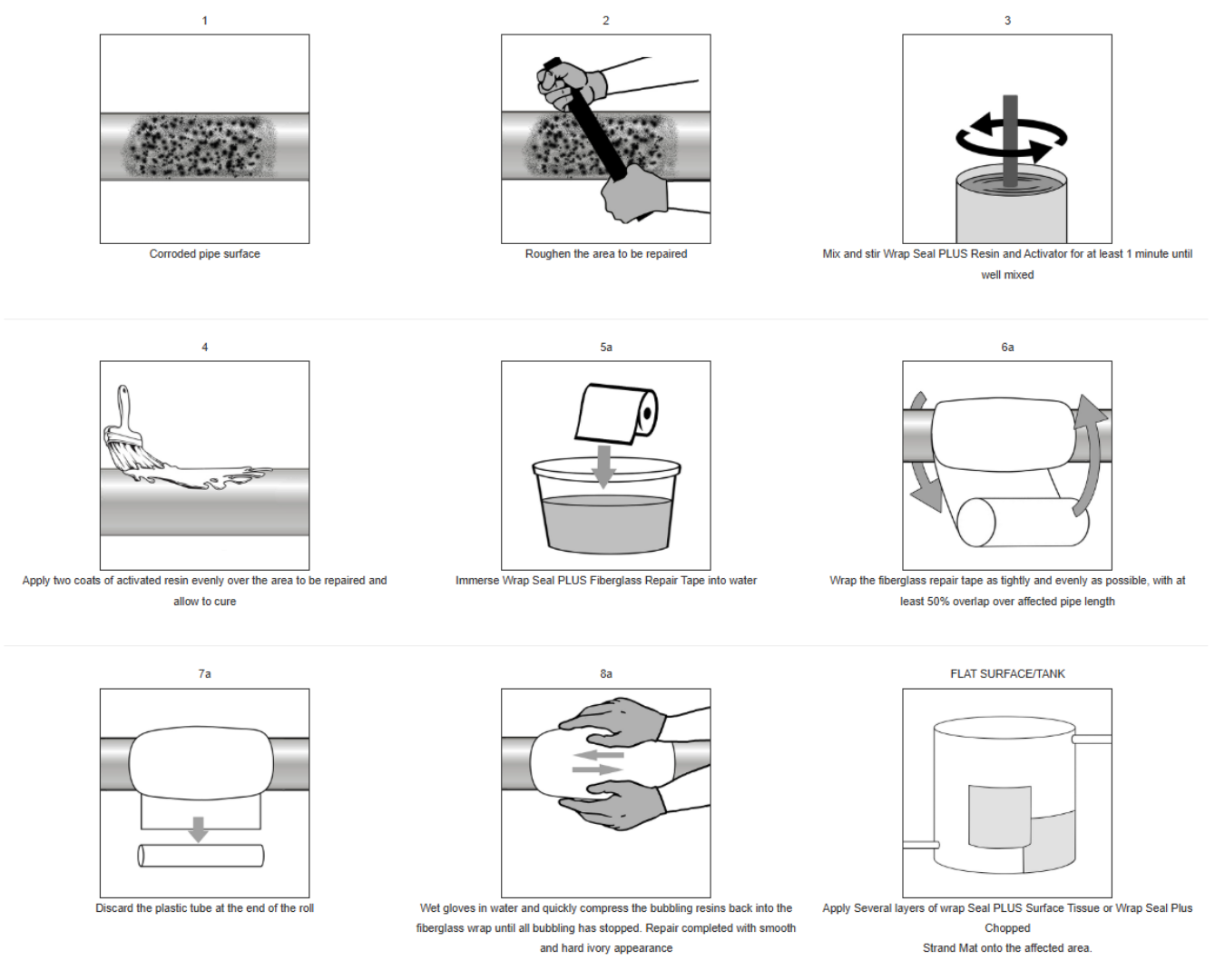 1

Corroded pipe surface

2

Roughen the area to be repaired

3

Mix and stir Wrap Seal PLUS Resin and Activator for at least 1 minute until well mixed

4

Apply two coats of activated resin evenly over the area to be repaired and allow to cure

5a

Immerse Wrap Seal PLUS Fiberglass Repair Tape into water

6a

Wrap the fiberglass repair tape as tightly and evenly as possible, with at least 50% overlap over affected pipe length

7a

Discard the plastic tube at the end of the roll

8a

Wet gloves in water and quickly compress the bubbling resins back into the fiberglass wrap until all bubbling has stopped. Repair completed with smooth and hard ivory appearance

FLAT SURFACE/TANK

Apply Several layers of wrap Seal PLUS Surface Tissue or Wrap Seal Plus Chopped
Strand Mat onto the affected area.